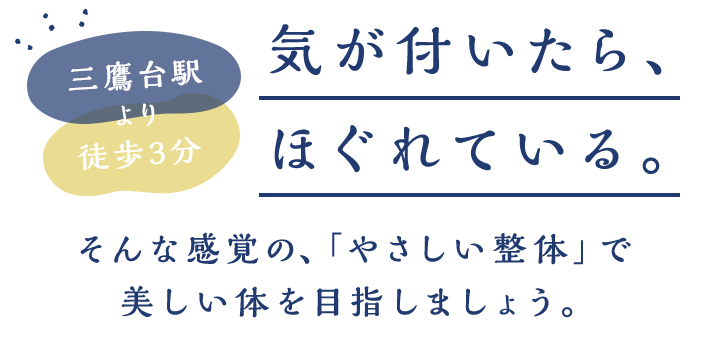 三鷹台駅
より
徒歩3分

気が付いたら、
ほぐれている。

そんな感覚の、「やさしい整体」で
美しい体を目指しましょう。